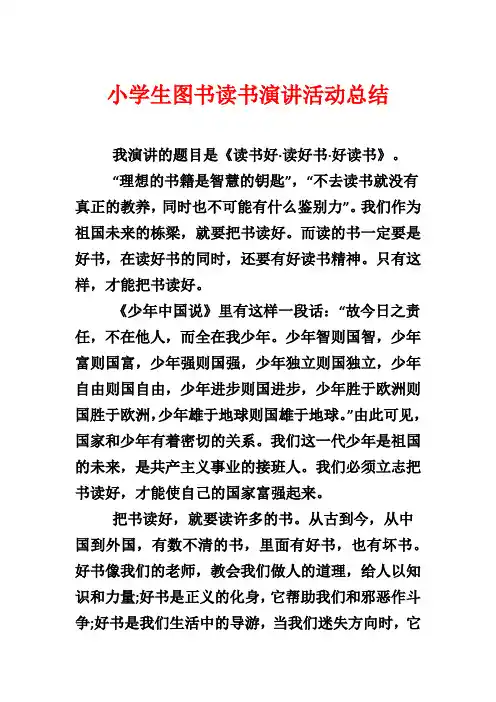 小学生图书读书演讲活动总结

我演讲的题目是《读书好·读好书·好读书》。

“理想的书籍是智慧的钥匙”，“不去读书就没有真正的教养，同时也不可能有什么鉴别力”。我们作为祖国未来的栋梁，就要把书读好。而读的书一定要是好书，在读好书的同时，还要有好读书精神。只有这样，才能把书读好。

《少年中国说》里有这样一段话：“故今日之责任，不在他人，而全在我少年。少年智则国智，少年富则国富，少年强则国强，少年独立则国独立，少年自由则国自由，少年进步则国进步，少年胜于欧洲则国胜于欧洲，少年雄于地球则国雄于地球。”由此可见，国家和少年有着密切的关系。我们这一代少年是祖国的未来，是共产主义事业的接班人。我们必须立志把书读好，才能使自己的国家富强起来。

把书读好，就要读许多的书。从古到今，从中国到外国，有数不清的书，里面有好书，也有坏书。好书像我们的老师，教会我们做人的道理，给人以知识和力量;好书是正义的化身，它帮助我们和邪恶作斗争;好书是我们生活中的导游，当我们迷失方向时，它